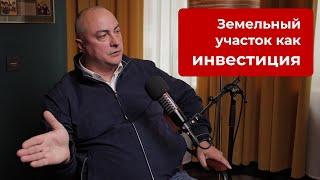 Земельный участок как инвестиция